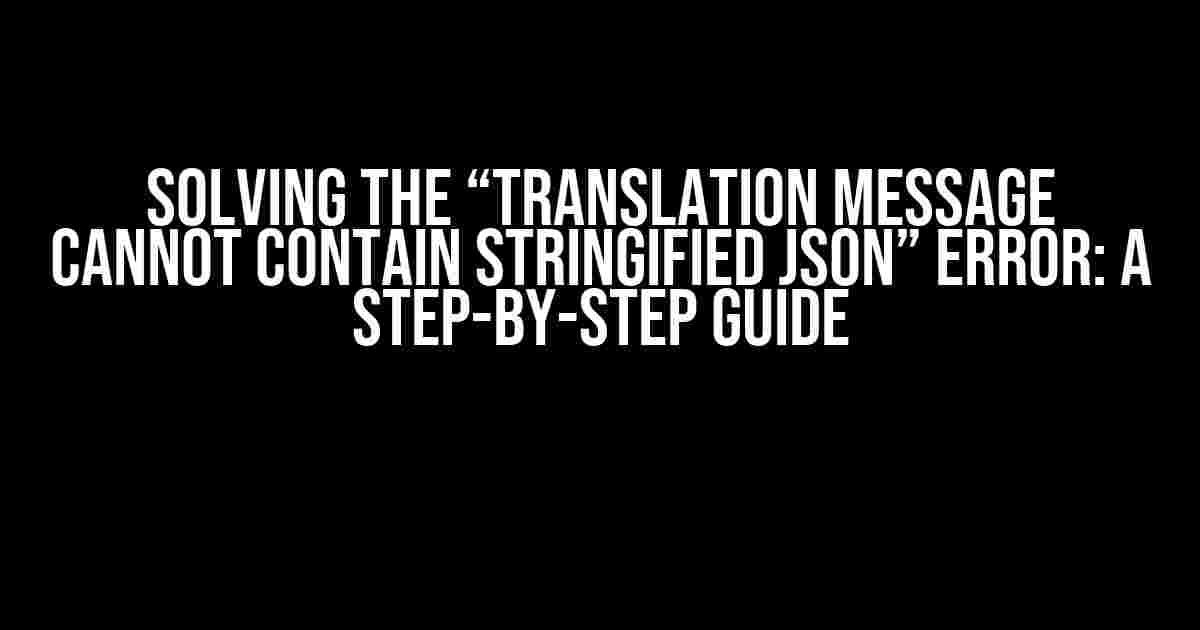 SOLVING THE “TRANSLATION MESSAGE CANNOT CONTAIN STRINGIFIED JSON” ERROR: A STEP-BY-STEP GUIDE